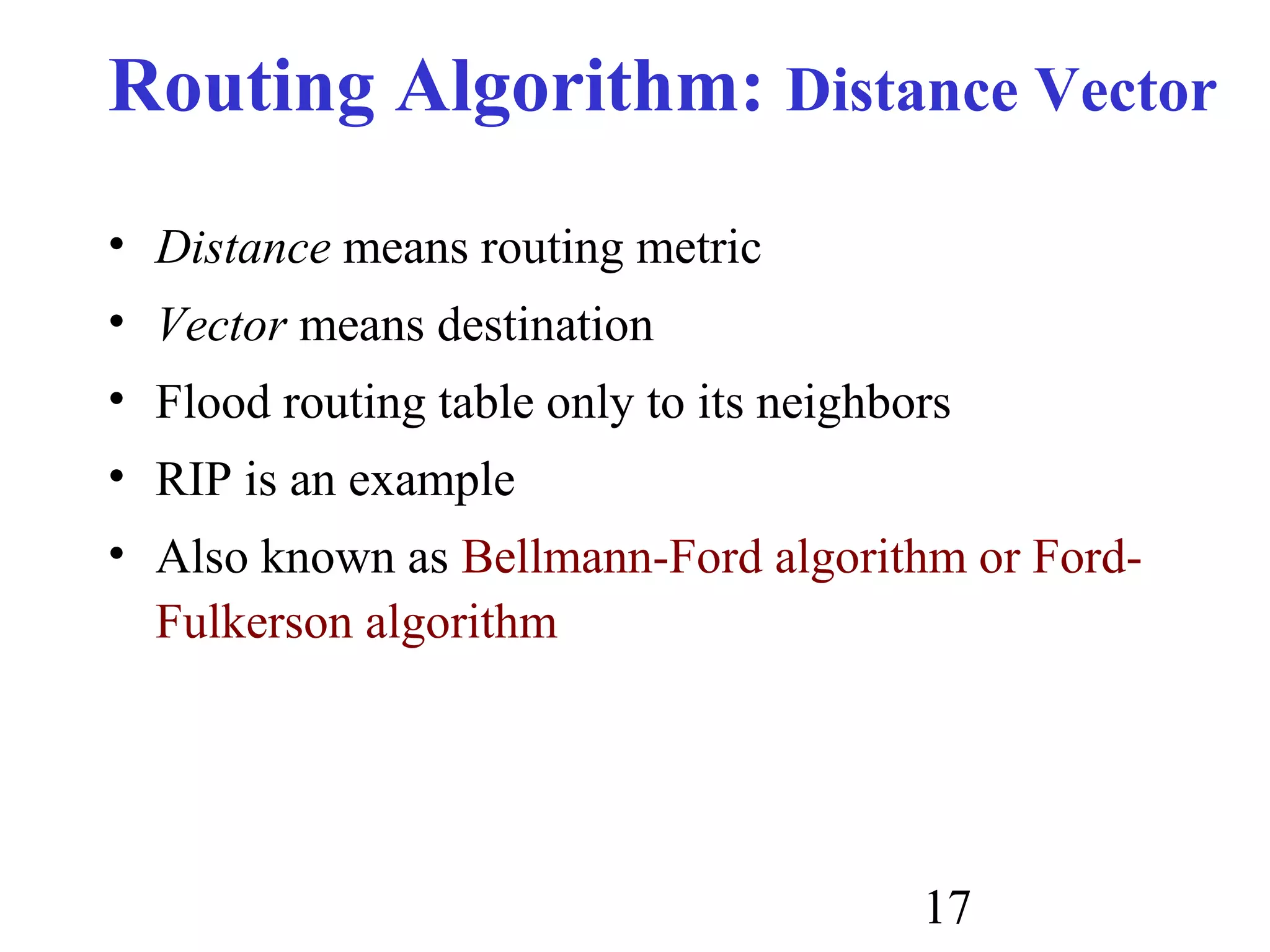 Routing Algorithm: Distance Vector

• Distance means routing metric
• Vector means destination
• Flood routing table only to its neighbors
• RIP is an example
• Also known as Bellmann-Ford algorithm or Ford-Fulkerson algorithm

17